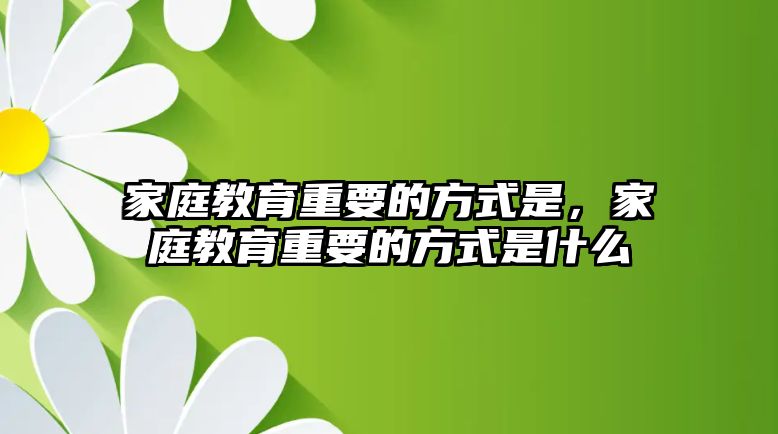 家庭教育重要的方式是，家庭教育重要的方式是什么